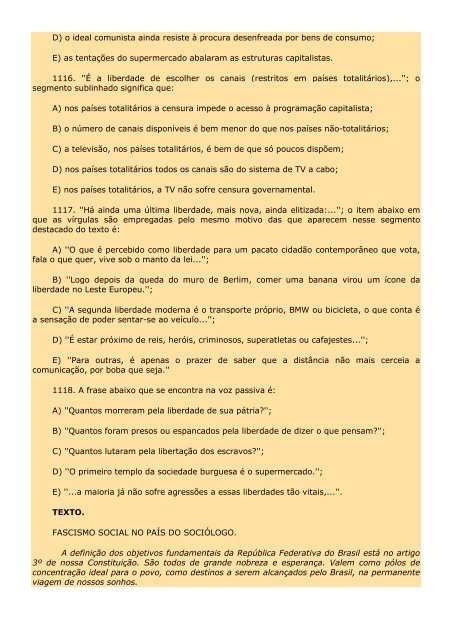 D) o ideal comunista ainda resiste à procura desenfreada por bens de consumo;

E) as tentações do supermercado abalaram as estruturas capitalistas.

1116. "É a liberdade de escolher os canais (restritos em países totalitários),..."; o segmento sublinhado significa que:

A) nos países totalitários a censura impede o acesso à programação capitalista;

B) o número de canais disponíveis é bem menor do que nos países não-totalitários;

C) a televisão, nos países totalitários, é bem de que só poucos dispõem;

D) nos países totalitários todos os canais são do sistema de TV a cabo;

E) nos países totalitários, a TV não sofre censura governamental.

1117. "Há ainda uma última liberdade, mais nova, ainda elitizada:..."; o item abaixo em que as vírgulas são empregadas pelo mesmo motivo das que aparecem nesse segmento destacado do texto é:

A) "O que é percebido como liberdade para um pacato cidadão contemporâneo que vota, fala o que quer, vive sob o manto da lei...";

B) "Logo depois da queda do muro de Berlim, comer uma banana virou um ícone da liberdade no Leste Europeu.";

C) "A segunda liberdade moderna é o transporte próprio, BMW ou bicicleta, o que conta é a sensação de poder sentar-se ao veículo...";

D) "É estar próximo de reis, heróis, criminosos, superatletas ou cafajestes...";

E) "Para outras, é apenas o prazer de saber que a distância não mais cerceia a comunicação, por boba que seja."

1118. A frase abaixo que se encontra na voz passiva é:

A) "Quantos morreram pela liberdade de sua pátria?";

B) "Quantos foram presos ou espancados pela liberdade de dizer o que pensam?";

C) "Quantos lutaram pela libertação dos escravos?";

D) "O primeiro templo da sociedade burguesa é o supermercado.";

E) "...a maioria já não sofre agressões a essas liberdades tão vitais,...".

TEXTO.

FASCISMO SOCIAL NO PAÍS DO SOCIÓLOGO.

A definição dos objetivos fundamentais da República Federativa do Brasil está no artigo 3º de nossa Constituição. São todos de grande nobreza e esperança. Valem como pólos de concentração ideal para o povo, como destinos a serem alcançados pelo Brasil, na permanente viagem de nossos sonhos.